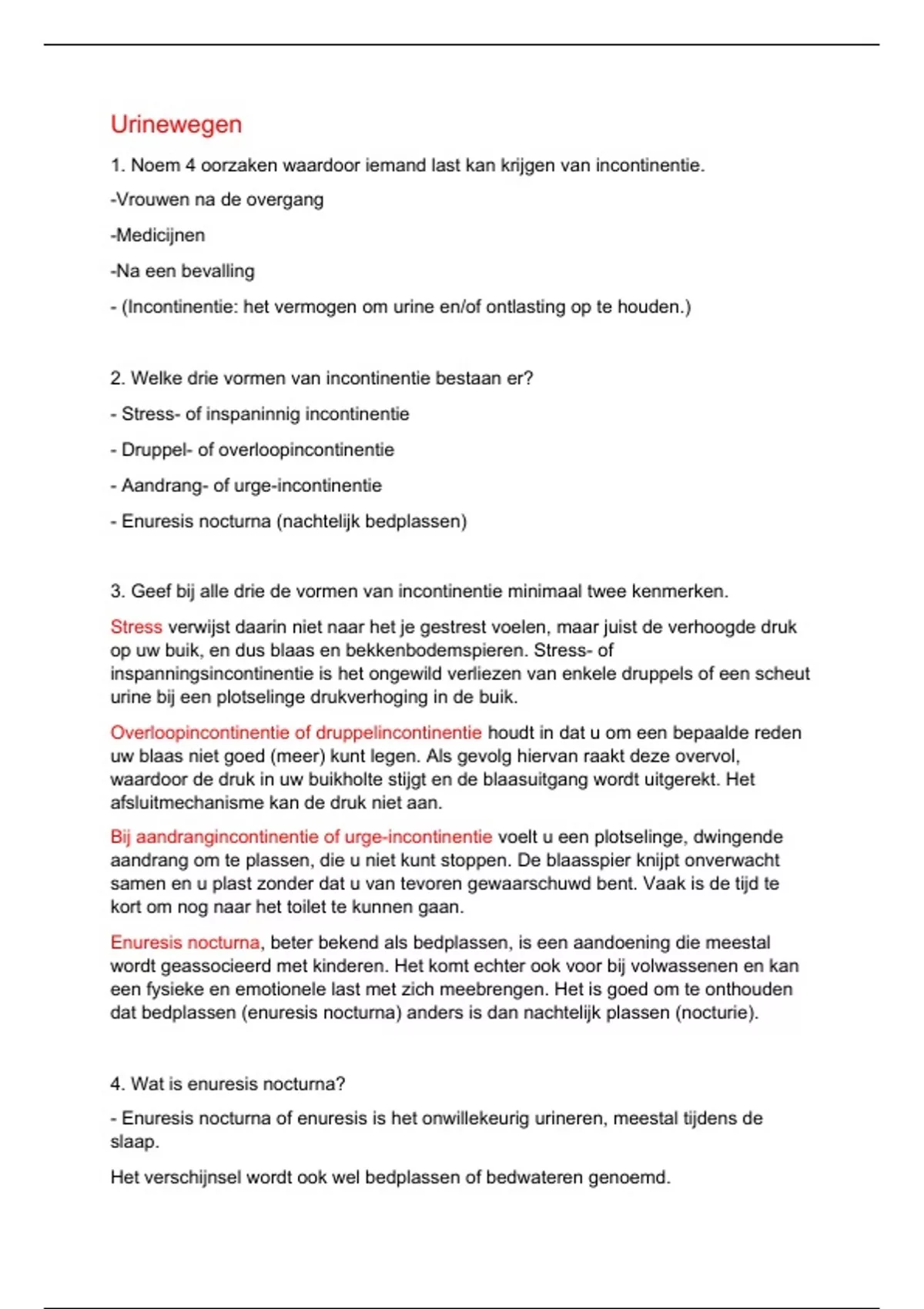 Urinewegen

1. Noem 4 oorzaken waardoor iemand last kan krijgen van incontinentie.

-Vrouwen na de overgang

-Medicijnen

-Na een bevalling

- (Incontinentie: het vermogen om urine en/of ontlasting op te houden.)

2. Welke drie vormen van incontinentie bestaan er?

- Stress- of inspaninnig incontinentie

- Druppel- of overloopincontinentie

- Aandrang- of urge-incontinentie

- Enuresis nocturna (nachtelijk bedplassen)

3. Geef bij alle drie de vormen van incontinentie minimaal twee kenmerken.

Stress verwijst daarin niet naar het je gestrest voelen, maar juist de verhoogde druk op uw buik, en dus blaas en bekkenbodemspieren. Stress- of inspanningsincontinentie is het ongewild verliezen van enkele druppels of een scheut urine bij een plotselinge drukverhoging in de buik.

Overloopincontinentie of druppelincontinentie houdt in dat u om een bepaalde reden uw blaas niet goed (meer) kunt legen. Als gevolg hiervan raakt deze overvol, waardoor de druk in uw buikholte stijgt en de blaasuitgang wordt uitgerekt. Het afsluitmechanisme kan de druk niet aan.

Bij aandrangincontinentie of urge-incontinentie voelt u een plotselinge, dwingende aandrang om te plassen, die u niet kunt stoppen. De blaasspier knijpt onverwacht samen en u plast zonder dat u van tevoren gewaarschuwd bent. Vaak is de tijd te kort om nog naar het toilet te kunnen gaan.

Enuresis nocturna, beter bekend als bedplassen, is een aandoening die meestal wordt geassocieerd met kinderen. Het komt echter ook voor bij volwassenen en kan een fysieke en emotionele last met zich meebrengen. Het is goed om te onthouden dat bedplassen (enuresis nocturna) anders is dan nachtelijk plassen (nocturie).

4. Wat is enuresis nocturna?

- Enuresis nocturna of enuresis is het onwillekeurig urineren, meestal tijdens de slaap.

Het verschijnsel wordt ook wel bedplassen of bedwateren genoemd.